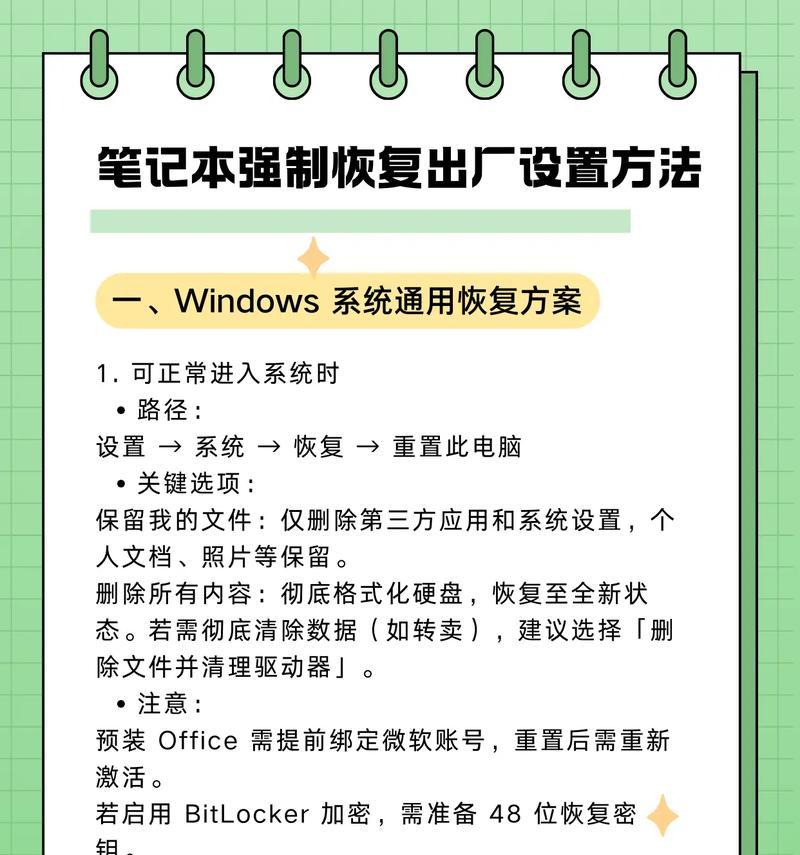 笔记本强制恢复出厂设置方法

一、Windows 系统通用恢复方案

1. 可正常进入系统时
• 路径：
设置 → 系统 → 恢复 → 重置此电脑
• 关键选项：
保留我的文件：仅删除第三方应用和系统设置，个人文档、照片等保留。
删除所有内容：彻底格式化硬盘，恢复至全新状态。若需彻底清除数据（如转卖），建议选择「删除文件并清理驱动器」。
• 注意：
预装 Office 需提前绑定微软账号，重置后需重新激活。
若启用 BitLocker 加密，需准备 48 位恢复密钥。